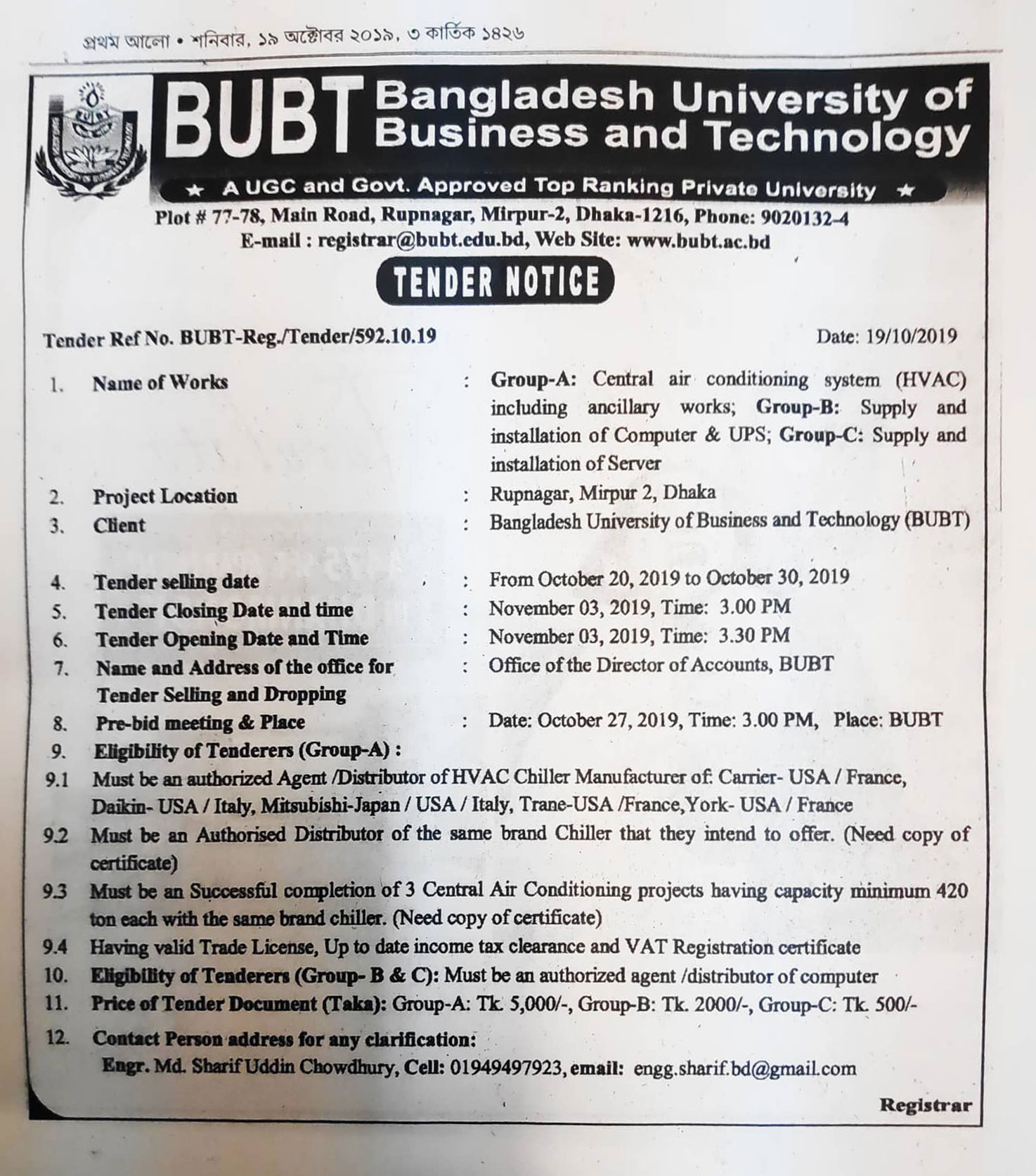 প্রথম আলো • শনিবার, ১৯ অক্টোবর ২০১৯, ৩ কার্তিক ১৪২৬

BUBT Bangladesh University of Business and Technology

★ A UGC and Govt. Approved Top Ranking Private University ★

Plot # 77-78, Main Road, Rupnagar, Mirpur-2, Dhaka-1216, Phone: 9020132-4
E-mail : registrar@bubt.edu.bd, Web Site: www.bubt.ac.bd

TENDER NOTICE

Tender Ref No. BUBT-Reg./Tender/592.10.19 Date: 19/10/2019

1. Name of Works : Group-A: Central air conditioning system (HVAC) including ancillary works; Group-B: Supply and installation of Computer & UPS; Group-C: Supply and installation of Server
2. Project Location : Rupnagar, Mirpur 2, Dhaka
3. Client : Bangladesh University of Business and Technology (BUBT)
4. Tender selling date : From October 20, 2019 to October 30, 2019
5. Tender Closing Date and time : November 03, 2019, Time: 3.00 PM
6. Tender Opening Date and Time : November 03, 2019, Time: 3.30 PM
7. Name and Address of the office for Tender Selling and Dropping : Office of the Director of Accounts, BUBT
8. Pre-bid meeting & Place : Date: October 27, 2019, Time: 3.00 PM, Place: BUBT
9. Eligibility of Tenderers (Group-A) :
9.1 Must be an authorized Agent /Distributor of HVAC Chiller Manufacturer of: Carrier- USA / France, Daikin- USA / Italy, Mitsubishi-Japan / USA / Italy, Trane-USA /France,York- USA / France
9.2 Must be an Authorised Distributor of the same brand Chiller that they intend to offer. (Need copy of certificate)
9.3 Must be an Successful completion of 3 Central Air Conditioning projects having capacity minimum 420 ton each with the same brand chiller. (Need copy of certificate)
9.4 Having valid Trade License, Up to date income tax clearance and VAT Registration certificate
10. Eligibility of Tenderers (Group- B & C): Must be an authorized agent /distributor of computer
11. Price of Tender Document (Taka): Group-A: Tk. 5,000/-, Group-B: Tk. 2000/-, Group-C: Tk. 500/-
12. Contact Person address for any clarification:
Engr. Md. Sharif Uddin Chowdhury, Cell: 01949497923, email: engg.sharif.bd@gmail.com

Registrar